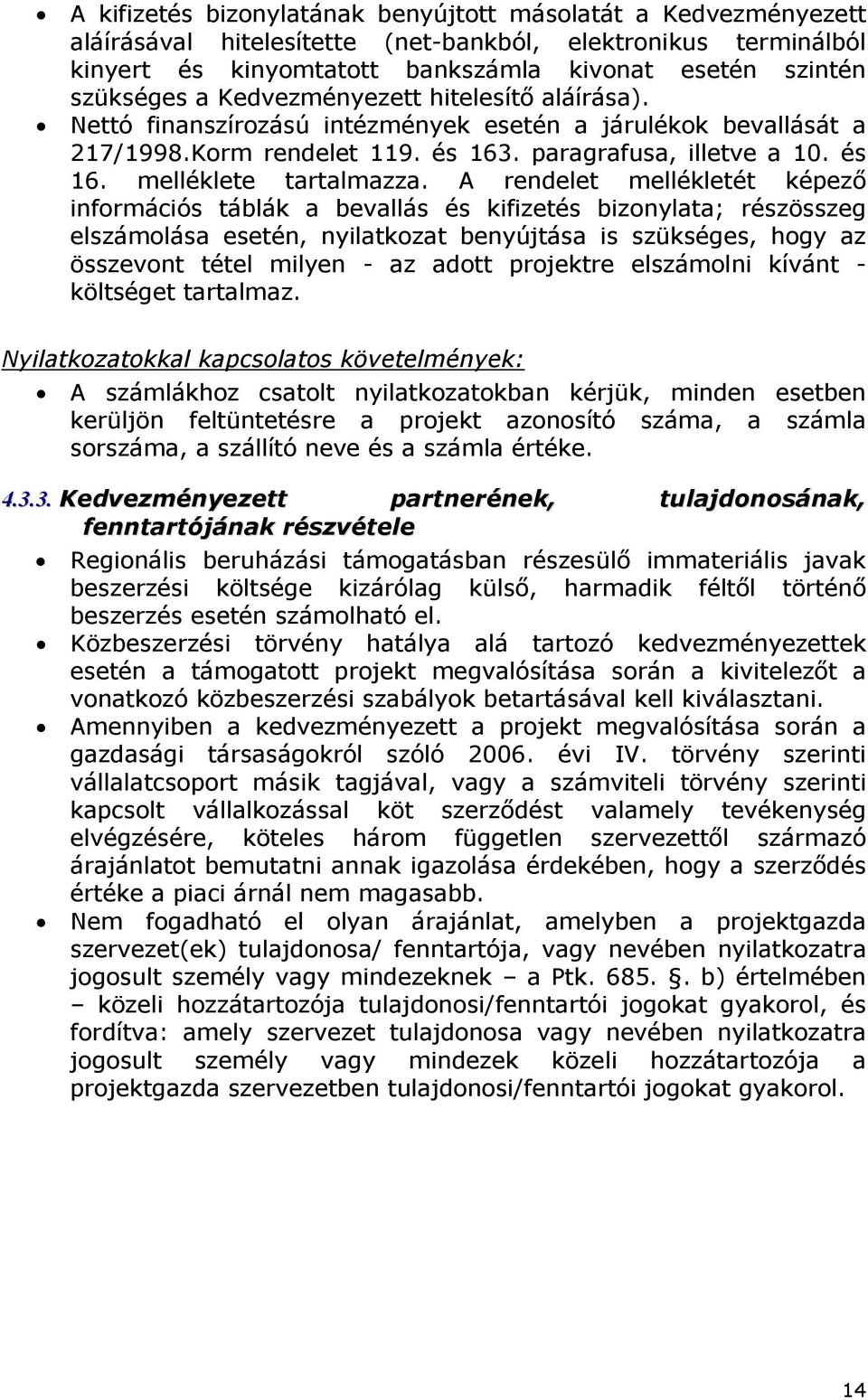 • A kifizetés bizonylatának benyújtott másolatát a Kedvezményezett aláírásával hitelesítette (net-bankból, elektronikus terminálból kinyert és kinyomtatott bankszámla kivonat esetén szintén szükséges a Kedvezményezett hitelesítő aláírása).

• Nettó finanszírozású intézmények esetén a járulékok bevallását a 217/1998.Korm rendelet 119. és 163. paragrafusa, illetve a 10. és 16. melléklete tartalmazza. A rendelet mellékletét képező információs táblák a bevallás és kifizetés bizonylata; részösszeg elszámolása esetén, nyilatkozat benyújtása is szükséges, hogy az összevont tétel milyen - az adott projektre elszámolni kívánt - költséget tartalmaz.

Nyilatkozatokkal kapcsolatos követelmények:

• A számlákhoz csatolt nyilatkozatokban kérjük, minden esetben kerüljön feltüntetésre a projekt azonosító száma, a számla sorszáma, a szállító neve és a számla értéke.

4.3.3. Kedvezményezett partnerének, tulajdonosának, fenntartójának részvétele

• Regionális beruházási támogatásban részesülő immateriális javak beszerzési költsége kizárólag külső, harmadik féltől történő beszerzés esetén számolható el.

• Közbeszerzési törvény hatálya alá tartozó kedvezményezettek esetén a támogatott projekt megvalósítása során a kivitelezőt a vonatkozó közbeszerzési szabályok betartásával kell kiválasztani.

• Amennyiben a kedvezményezett a projekt megvalósítása során a gazdasági társaságokról szóló 2006. évi IV. törvény szerinti vállalatcsoport másik tagjával, vagy a számviteli törvény szerinti kapcsolt vállalkozással köt szerződést valamely tevékenység elvégzésére, köteles három független szervezettől származó árajánlatot bemutatni annak igazolása érdekében, hogy a szerződés értéke a piaci árnál nem magasabb.

• Nem fogadható el olyan árajánlat, amelyben a projektgazda szervezet(ek) tulajdonosa/ fenntartója, vagy nevében nyilatkozatra jogosult személy vagy mindezeknek – a Ptk. 685. §. b) értelmében – közeli hozzátartozója tulajdonosi/fenntartói jogokat gyakorol, és fordítva: amely szervezet tulajdonosa vagy nevében nyilatkozatra jogosult személy vagy mindezek közeli hozzátartozója a projektgazda szervezetben tulajdonosi/fenntartói jogokat gyakorol.

14